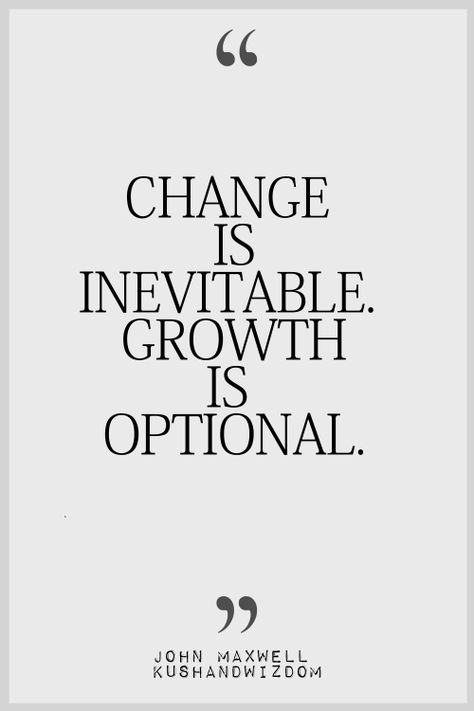 “

CHANGE IS INEVITABLE. GROWTH IS OPTIONAL.

”

JOHN MAXWELL
KUSHANDWIZDOM